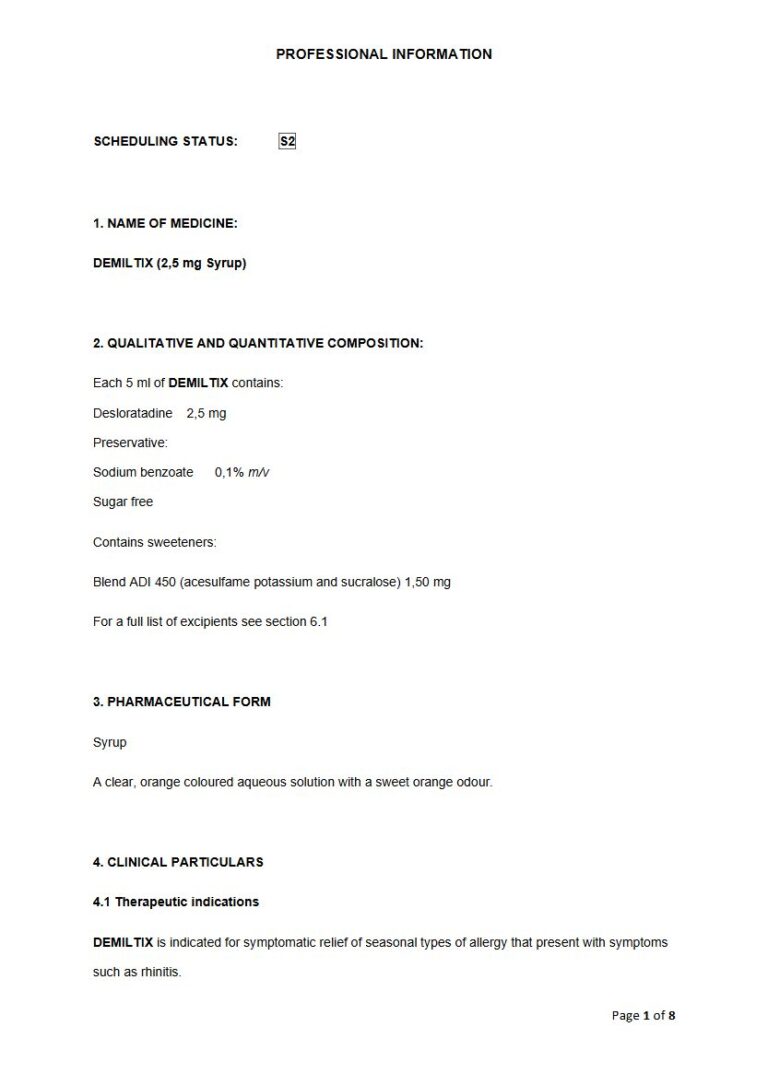 PROFESSIONAL INFORMATION

SCHEDULING STATUS: S2

1. NAME OF MEDICINE:

DEMILTIX (2,5 mg Syrup)

2. QUALITATIVE AND QUANTITATIVE COMPOSITION:

Each 5 ml of DEMILTIX contains:

Desloratadine 2,5 mg

Preservative:

Sodium benzoate 0,1% m/v

Sugar free

Contains sweeteners:

Blend ADI 450 (acesulfame potassium and sucralose) 1,50 mg

For a full list of excipients see section 6.1

3. PHARMACEUTICAL FORM

Syrup

A clear, orange coloured aqueous solution with a sweet orange odour.

4. CLINICAL PARTICULARS

4.1 Therapeutic indications

DEMILTIX is indicated for symptomatic relief of seasonal types of allergy that present with symptoms such as rhinitis.

Page 1 of 8